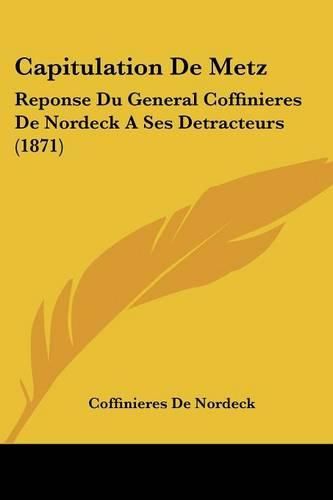 Capitulation De Metz

Reponse Du General Coffinieres De Nordeck A Ses Detracteurs (1871)

Coffinieres De Nordeck